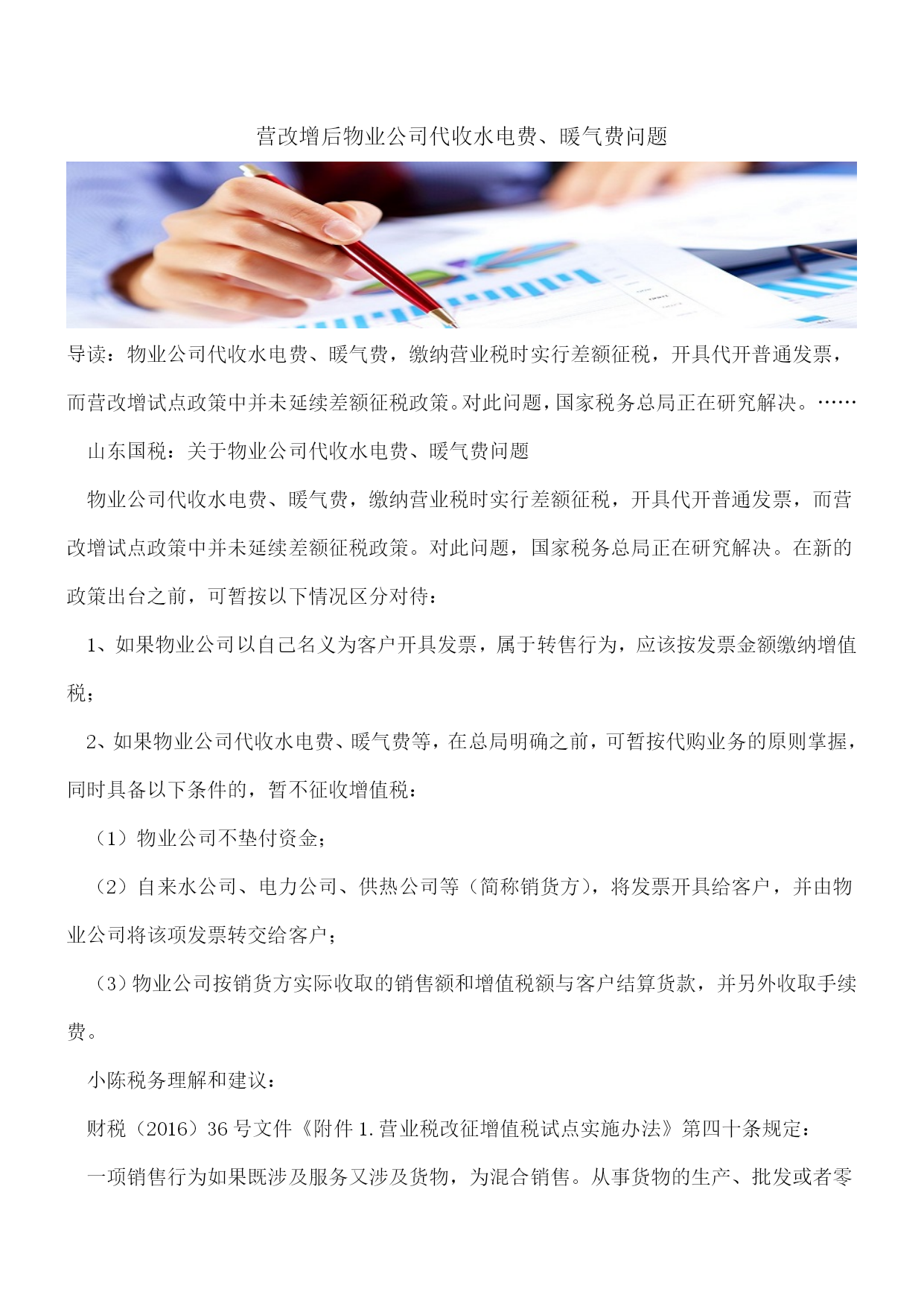 营改增后物业公司代收水电费、暖气费问题

导读：物业公司代收水电费、暖气费，缴纳营业税时实行差额征税，开具代开普通发票，而营改增试点政策中并未延续差额征税政策。对此问题，国家税务总局正在研究解决。……

山东国税：关于物业公司代收水电费、暖气费问题

物业公司代收水电费、暖气费，缴纳营业税时实行差额征税，开具代开普通发票，而营改增试点政策中并未延续差额征税政策。对此问题，国家税务总局正在研究解决。在新的政策出台之前，可暂按以下情况区分对待：

1、如果物业公司以自己名义为客户开具发票，属于转售行为，应该按发票金额缴纳增值税；

2、如果物业公司代收水电费、暖气费等，在总局明确之前，可暂按代购业务的原则掌握，同时具备以下条件的，暂不征收增值税：

（1）物业公司不垫付资金；

（2）自来水公司、电力公司、供热公司等（简称销货方），将发票开具给客户，并由物业公司将该项发票转交给客户；

（3）物业公司按销货方实际收取的销售额和增值税额与客户结算货款，并另外收取手续费。

小陈税务理解和建议：

财税（2016）36 号文件《附件 1.营业税改征增值税试点实施办法》第四十条规定：

一项销售行为如果既涉及服务又涉及货物，为混合销售。从事货物的生产、批发或者零